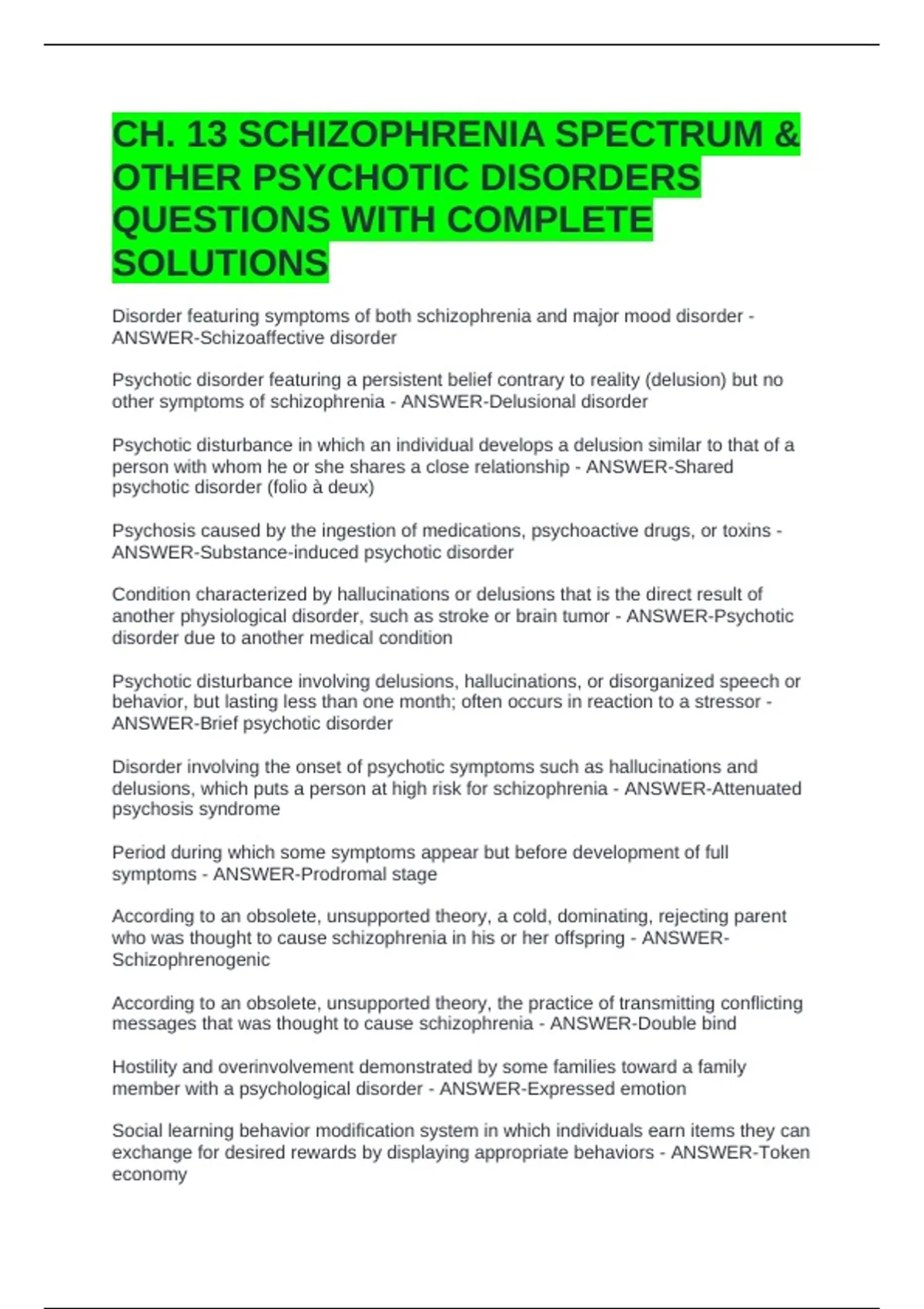 CH. 13 SCHIZOPHRENIA SPECTRUM & OTHER PSYCHOTIC DISORDERS QUESTIONS WITH COMPLETE SOLUTIONS

Disorder featuring symptoms of both schizophrenia and major mood disorder - ANSWER-Schizoaffective disorder

Psychotic disorder featuring a persistent belief contrary to reality (delusion) but no other symptoms of schizophrenia - ANSWER-Delusional disorder

Psychotic disturbance in which an individual develops a delusion similar to that of a person with whom he or she shares a close relationship - ANSWER-Shared psychotic disorder (folio à deux)

Psychosis caused by the ingestion of medications, psychoactive drugs, or toxins - ANSWER-Substance-induced psychotic disorder

Condition characterized by hallucinations or delusions that is the direct result of another physiological disorder, such as stroke or brain tumor - ANSWER-Psychotic disorder due to another medical condition

Psychotic disturbance involving delusions, hallucinations, or disorganized speech or behavior, but lasting less than one month; often occurs in reaction to a stressor - ANSWER-Brief psychotic disorder

Disorder involving the onset of psychotic symptoms such as hallucinations and delusions, which puts a person at high risk for schizophrenia - ANSWER-Attenuated psychosis syndrome

Period during which some symptoms appear but before development of full symptoms - ANSWER-Prodromal stage

According to an obsolete, unsupported theory, a cold, dominating, rejecting parent who was thought to cause schizophrenia in his or her offspring - ANSWER-Schizophrenogenic

According to an obsolete, unsupported theory, the practice of transmitting conflicting messages that was thought to cause schizophrenia - ANSWER-Double bind

Hostility and overinvolvement demonstrated by some families toward a family member with a psychological disorder - ANSWER-Expressed emotion

Social learning behavior modification system in which individuals earn items they can exchange for desired rewards by displaying appropriate behaviors - ANSWER-Token economy